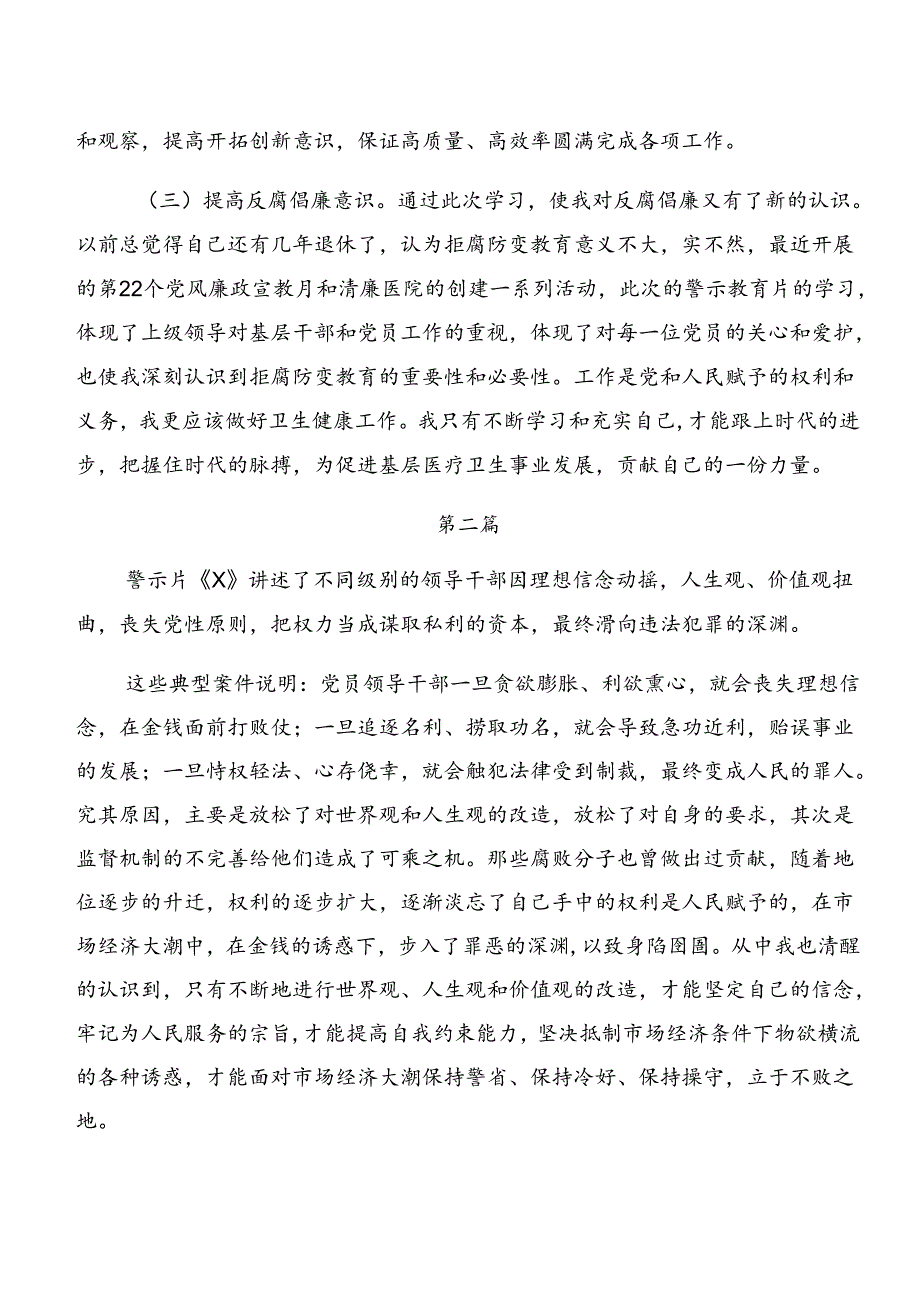 和观察，提高开拓创新意识，保证高质量、高效率圆满完成各项工作。

（三）提高反腐倡廉意识。通过此次学习，使我对反腐倡廉又有了新的认识。以前总觉得自己还有几年退休了，认为拒腐防变教育意义不大，实不然，最近开展的第22个党风廉政宣教月和清廉医院的创建一系列活动，此次的警示教育片的学习，体现了上级领导对基层干部和党员工作的重视，体现了对每一位党员的关心和爱护，也使我深刻认识到拒腐防变教育的重要性和必要性。工作是党和人民赋予的权利和义务，我更应该做好卫生健康工作。我只有不断学习和充实自己，才能跟上时代的进步，把握住时代的脉搏，为促进基层医疗卫生事业发展，贡献自己的一份力量。

第二篇

警示片《X》讲述了不同级别的领导干部因理想信念动摇，人生观、价值观扭曲，丧失党性原则，把权力当成谋取私利的资本，最终滑向违法犯罪的深渊。

这些典型案件说明：党员领导干部一旦贪欲膨胀、利欲熏心，就会丧失理想信念，在金钱面前打败仗；一旦追逐名利、捞取功名，就会导致急功近利，贻误事业的发展；一旦恃权轻法、心存侥幸，就会触犯法律受到制裁，最终变成人民的罪人。究其原因，主要是放松了对世界观和人生观的改造，放松了对自身的要求，其次是监督机制的不完善给他们造成了可乘之机。那些腐败分子也曾做出过贡献，随着地位逐步的升迁，权利的逐步扩大，逐渐淡忘了自己手中的权利是人民赋予的，在市场经济大潮中，在金钱的诱惑下，步入了罪恶的深渊，以致身陷囹圄。从中我也清醒的认识到，只有不断地进行世界观、人生观和价值观的改造，才能坚定自己的信念，牢记为人民服务的宗旨，才能提高自我约束能力，坚决抵制市场经济条件下物欲横流的各种诱惑，才能面对市场经济大潮保持警省、保持冷好、保持操守，立于不败之地。